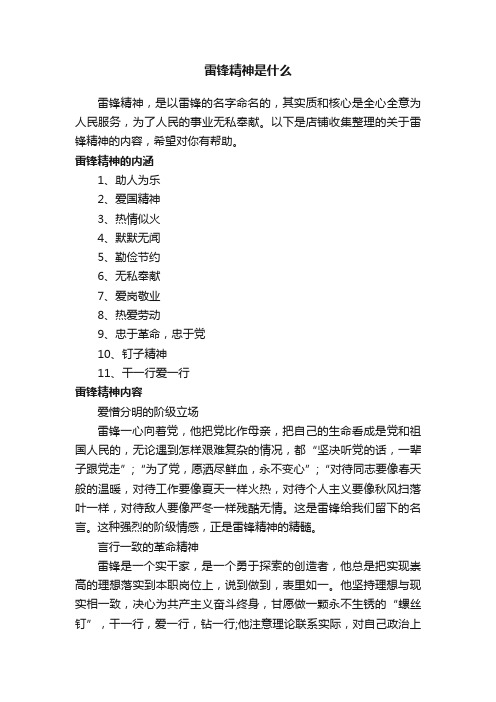 雷锋精神是什么

雷锋精神，是以雷锋的名字命名的，其实质和核心是全心全意为人民服务，为了人民的事业无私奉献。以下是店铺收集整理的关于雷锋精神的内容，希望对你有帮助。

雷锋精神的内涵

1、助人为乐

2、爱国精神

3、热情似火

4、默默无闻

5、勤俭节约

6、无私奉献

7、爱岗敬业

8、热爱劳动

9、忠于革命，忠于党

10、钉子精神

11、干一行爱一行

雷锋精神内容

爱憎分明的阶级立场

雷锋一心向着党，他把党比作母亲，把自己的生命看成是党和祖国人民的，无论遇到怎样艰难复杂的情况，都“坚决听党的话，一辈子跟党走”；“为了党，愿洒尽鲜血，永不变心”；“对待同志要像春天般的温暖，对待工作要像夏天一样火热，对待个人主义要像秋风扫落叶一样，对待敌人要像严冬一样残酷无情。这是雷锋给我们留下的名言。这种强烈的阶级情感，正是雷锋精神的精髓。

言行一致的革命精神

雷锋是一个实干家，是一个勇于探索的创造者，他总是把实现崇高的理想落实到本职岗位上，说到做到，表里如一。他坚持理想与现实相一致，决心为共产主义奋斗终身，甘愿做一颗永不生锈的“螺丝钉”，干一行，爱一行，钻一行;他注意理论联系实际，对自己政治上